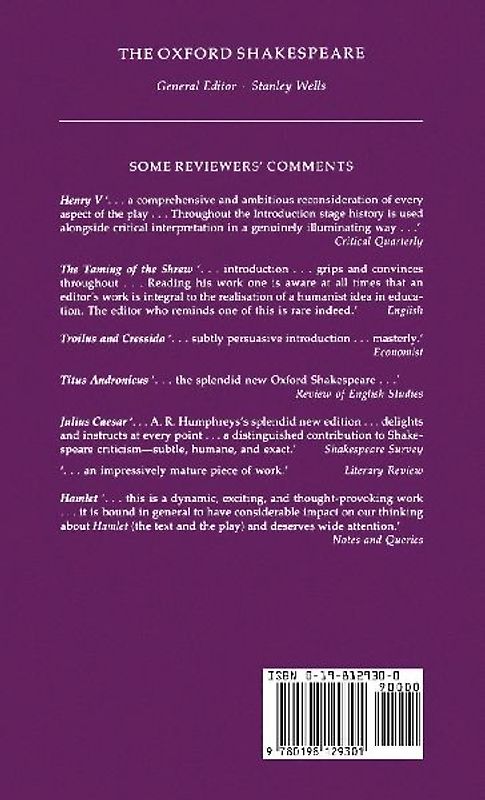 THE OXFORD SHAKESPEARE

General Editor · Stanley Wells

SOME REVIEWERS' COMMENTS

Henry V '. . . a comprehensive and ambitious reconsideration of every aspect of the play . . . Throughout the Introduction stage history is used alongside critical interpretation in a genuinely illuminating way . . .' Critical Quarterly

The Taming of the Shrew '. . . introduction . . . grips and convinces throughout . . . Reading his work one is aware at all times that an editor's work is integral to the realisation of a humanist idea in education. The editor who reminds one of this is rare indeed.' English

Troilus and Cressida '. . . subtly persuasive introduction . . . masterly.' Economist

Titus Andronicus '. . . the splendid new Oxford Shakespeare . . .' Review of English Studies

Julius Caesar '. . . A. R. Humphreys's splendid new edition . . . delights and instructs at every point . . . a distinguished contribution to Shakespeare criticism—subtle, humane, and exact.' Shakespeare Survey

'. . . an impressively mature piece of work.' Literary Review

Hamlet '. . . this is a dynamic, exciting, and thought-provoking work . . . it is bound in general to have considerable impact on our thinking about Hamlet (the text and the play) and deserves wide attention.' Notes and Queries

ISBN 0-19-812930-0

90000

9 780198 129301